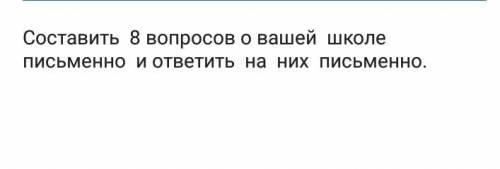 Составить 8 вопросов о вашей школе письменно и ответить на них письменно.